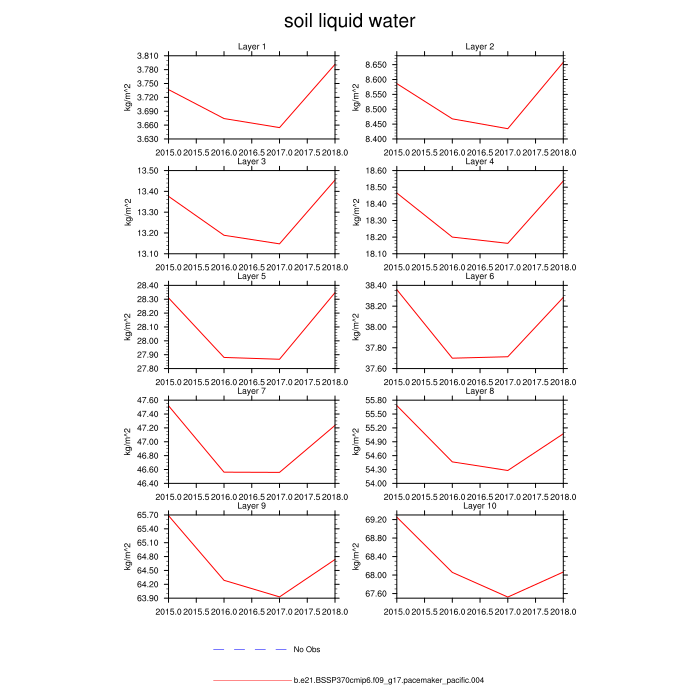 soil liquid water

Layer 1
kg/m^2
3.810
3.780
3.750
3.720
3.690
3.660
3.630
2015.0 2015.5 2016.0 2016.5 2017.0 2017.5 2018.0

Layer 2
kg/m^2
8.650
8.600
8.550
8.500
8.450
8.400
2015.0 2015.5 2016.0 2016.5 2017.0 2017.5 2018.0

Layer 3
kg/m^2
13.50
13.40
13.30
13.20
13.10
2015.0 2015.5 2016.0 2016.5 2017.0 2017.5 2018.0

Layer 4
kg/m^2
18.60
18.50
18.40
18.30
18.20
18.10
2015.0 2015.5 2016.0 2016.5 2017.0 2017.5 2018.0

Layer 5
kg/m^2
28.40
28.30
28.20
28.10
28.00
27.90
27.80
2015.0 2015.5 2016.0 2016.5 2017.0 2017.5 2018.0

Layer 6
kg/m^2
38.40
38.20
38.00
37.80
37.60
2015.0 2015.5 2016.0 2016.5 2017.0 2017.5 2018.0

Layer 7
kg/m^2
47.60
47.40
47.20
47.00
46.80
46.60
46.40
2015.0 2015.5 2016.0 2016.5 2017.0 2017.5 2018.0

Layer 8
kg/m^2
55.80
55.50
55.20
54.90
54.60
54.30
54.00
2015.0 2015.5 2016.0 2016.5 2017.0 2017.5 2018.0

Layer 9
kg/m^2
65.70
65.40
65.10
64.80
64.50
64.20
63.90
2015.0 2015.5 2016.0 2016.5 2017.0 2017.5 2018.0

Layer 10
kg/m^2
69.20
68.80
68.40
68.00
67.60
2015.0 2015.5 2016.0 2016.5 2017.0 2017.5 2018.0

No Obs

b.e21.BSSP370cmip6.f09_g17.pacemaker_pacific.004